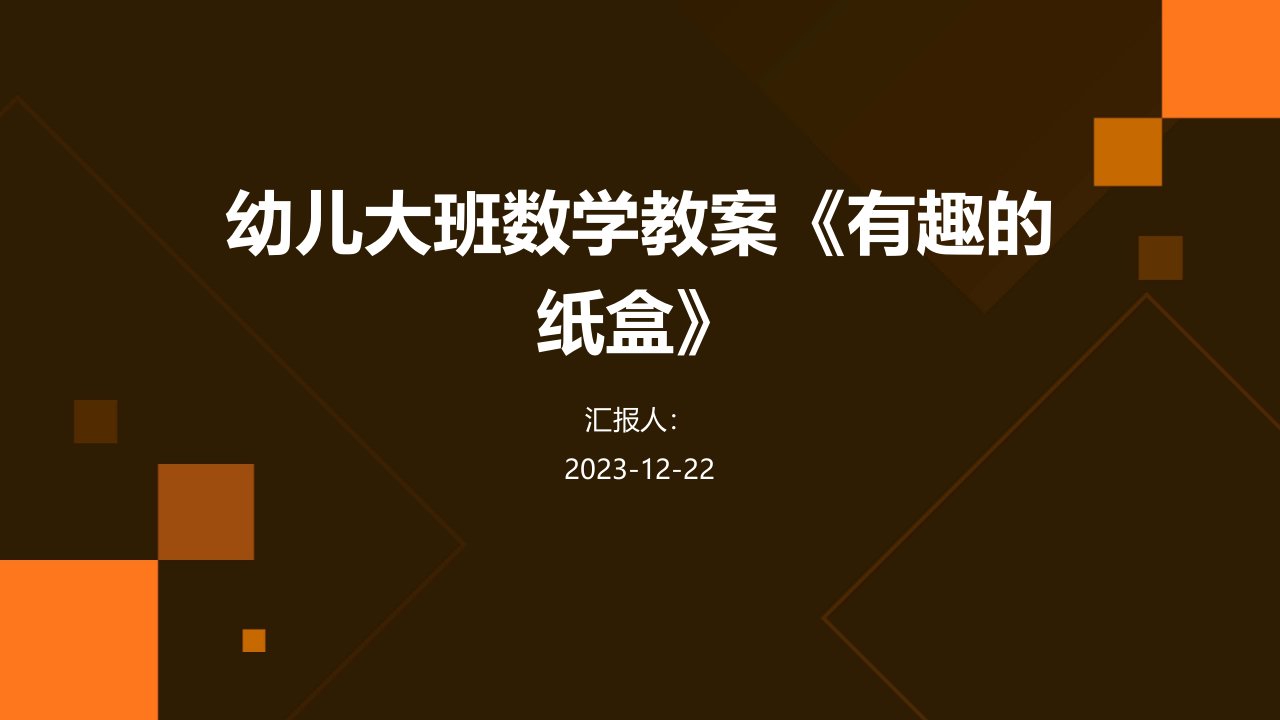 幼儿大班数学教案《有趣的纸盒》

汇报人：

2023-12-22